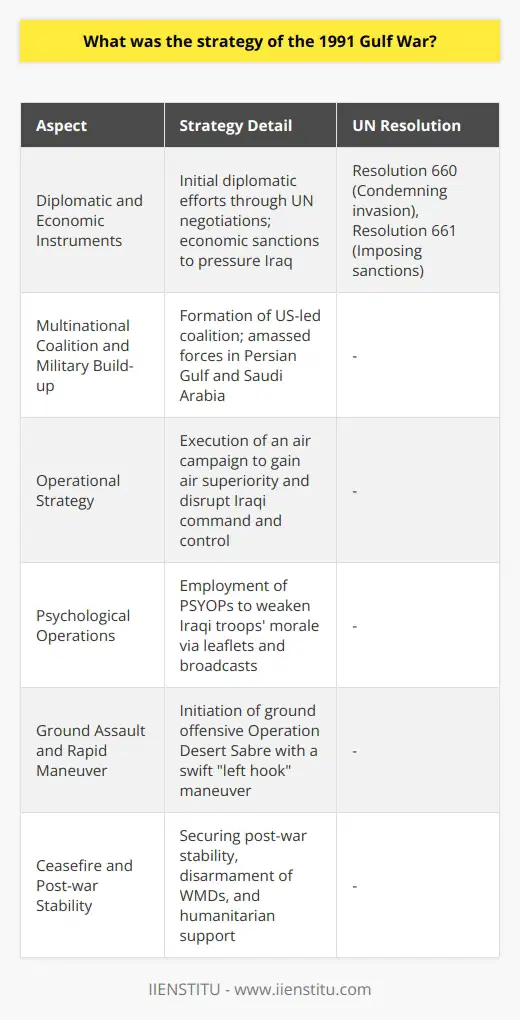 What was the strategy of the 1991 Gulf War?

| Aspect | Strategy Detail | UN Resolution |
|---|---|---|
| Diplomatic and Economic Instruments | Initial diplomatic efforts through UN negotiations; economic sanctions to pressure Iraq | Resolution 660 (Condemning invasion), Resolution 661 (Imposing sanctions) |
| Multinational Coalition and Military Build-up | Formation of US-led coalition; amassed forces in Persian Gulf and Saudi Arabia | - |
| Operational Strategy | Execution of an air campaign to gain air superiority and disrupt Iraqi command and control | - |
| Psychological Operations | Employment of PSYOPs to weaken Iraqi troops' morale via leaflets and broadcasts | - |
| Ground Assault and Rapid Maneuver | Initiation of ground offensive Operation Desert Sabre with a swift "left hook" maneuver | - |
| Ceasefire and Post-war Stability | Securing post-war stability, disarmament of WMDs, and humanitarian support | - |

IIENSTITU - www.iienstitu.com